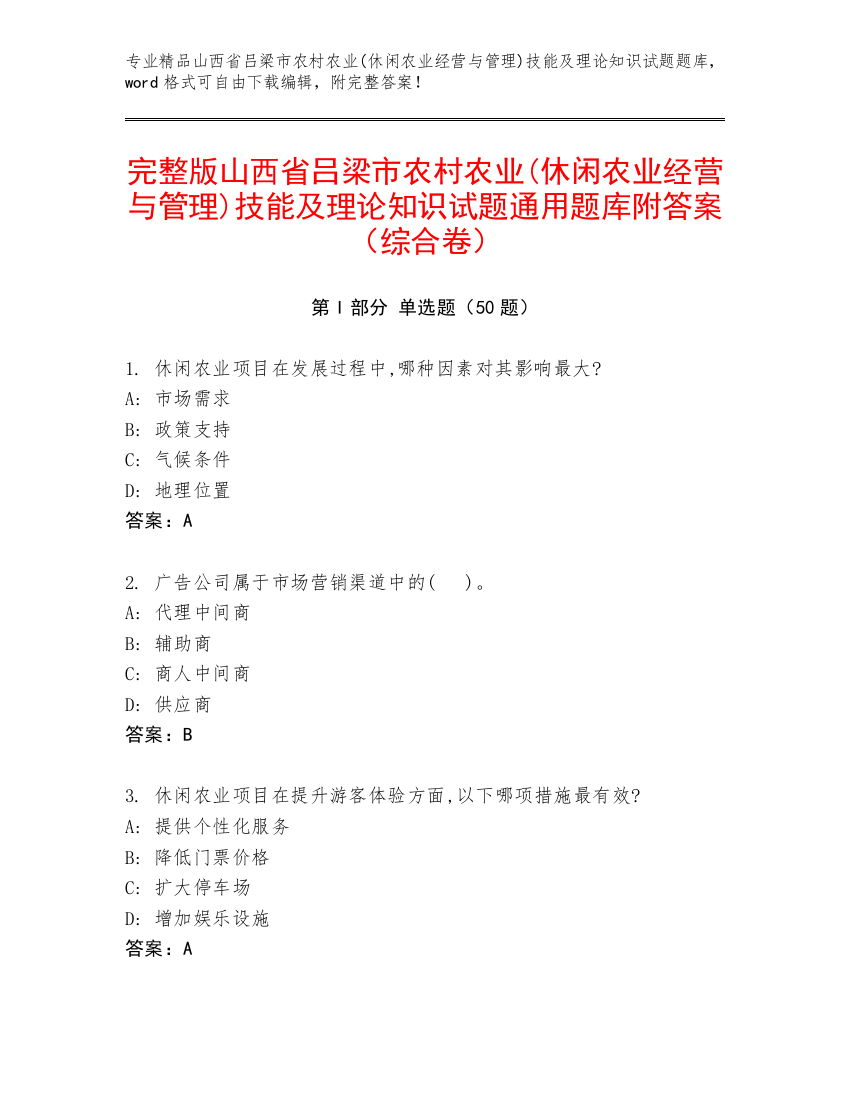 专业精品山西省吕梁市农村农业(休闲农业经营与管理)技能及理论知识试题题库，word 格式可自由下载编辑，附完整答案！

完整版山西省吕梁市农村农业(休闲农业经营与管理)技能及理论知识试题通用题库附答案（综合卷）

第 I 部分 单选题（50 题）

1. 休闲农业项目在发展过程中，哪种因素对其影响最大?
A: 市场需求
B: 政策支持
C: 气候条件
D: 地理位置
答案：A

2. 广告公司属于市场营销渠道中的(　)。
A: 代理中间商
B: 辅助商
C: 商人中间商
D: 供应商
答案：B

3. 休闲农业项目在提升游客体验方面，以下哪项措施最有效?
A: 提供个性化服务
B: 降低门票价格
C: 扩大停车场
D: 增加娱乐设施
答案：A